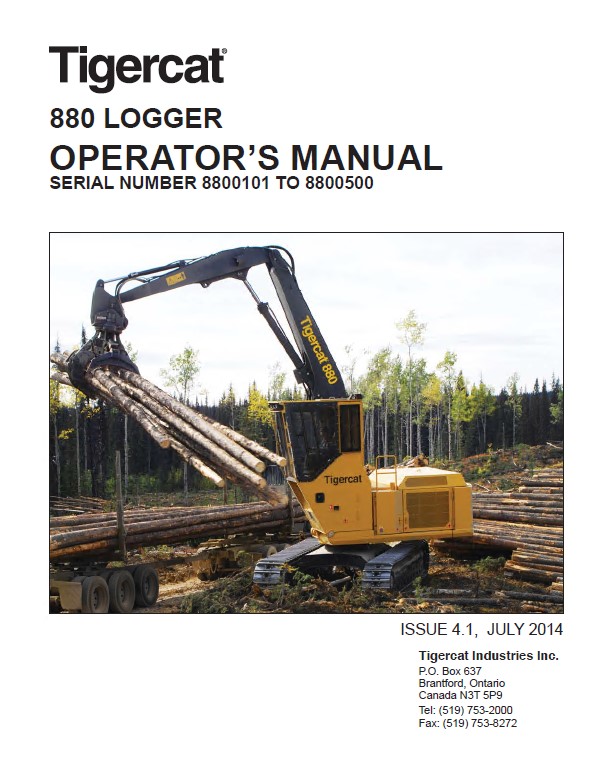 Tigercat®

880 LOGGER
OPERATOR'S MANUAL
SERIAL NUMBER 8800101 TO 8800500

Tigercat 880

Tigercat

ISSUE 4.1, JULY 2014

Tigercat Industries Inc.
P.O. Box 637
Brantford, Ontario
Canada N3T 5P9
Tel: (519) 753-2000
Fax: (519) 753-8272